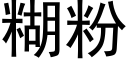 糊粉